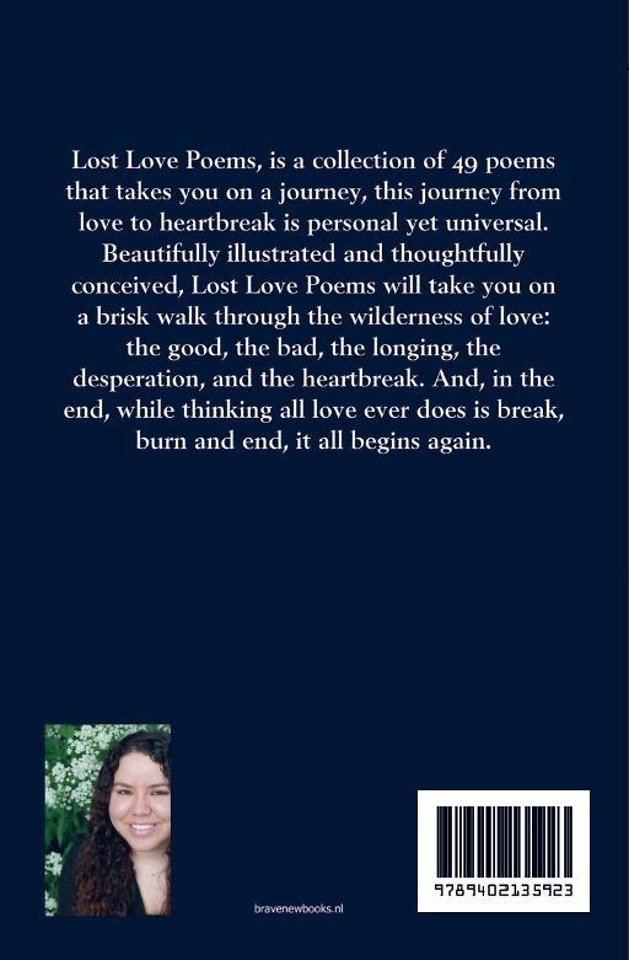 Lost Love Poems, is a collection of 49 poems that takes you on a journey, this journey from love to heartbreak is personal yet universal. Beautifully illustrated and thoughtfully conceived, Lost Love Poems will take you on a brisk walk through the wilderness of love: the good, the bad, the longing, the desperation, and the heartbreak. And, in the end, while thinking all love ever does is break, burn and end, it all begins again.

bravenewbooks.nl

9789402135923